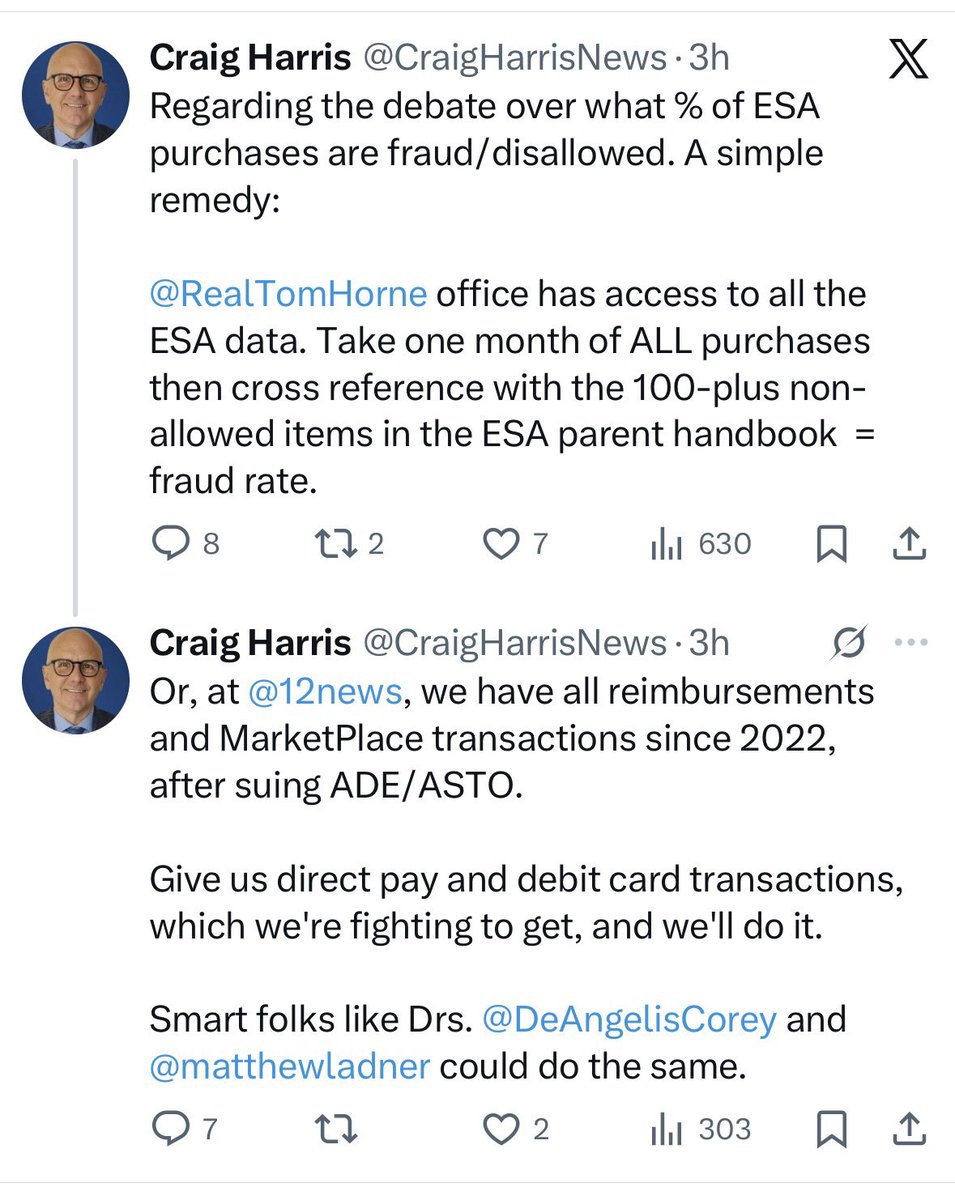 Craig Harris @CraigHarrisNews · 3h
Regarding the debate over what % of ESA purchases are fraud/disallowed. A simple remedy:

@RealTomHorne office has access to all the ESA data. Take one month of ALL purchases then cross reference with the 100-plus non-allowed items in the ESA parent handbook = fraud rate.

8 2 7 630

Craig Harris @CraigHarrisNews · 3h
Or, at @12news, we have all reimbursements and MarketPlace transactions since 2022, after suing ADE/ASTO.

Give us direct pay and debit card transactions, which we're fighting to get, and we'll do it.

Smart folks like Drs. @DeAngelisCorey and @matthewladner could do the same.

7 2 303